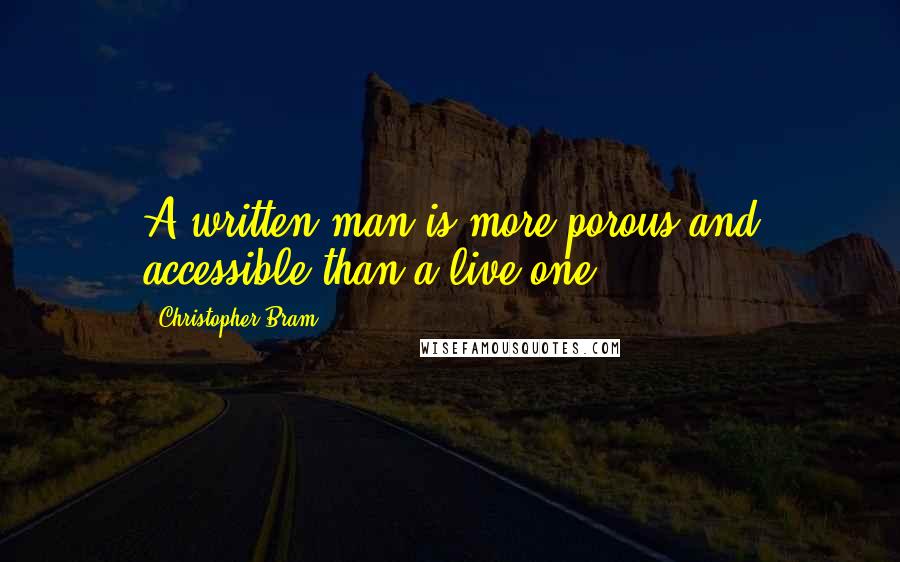 A written man is more porous and accessible than a live one.

Christopher Bram

WISEFAMOUSQUOTES.COM